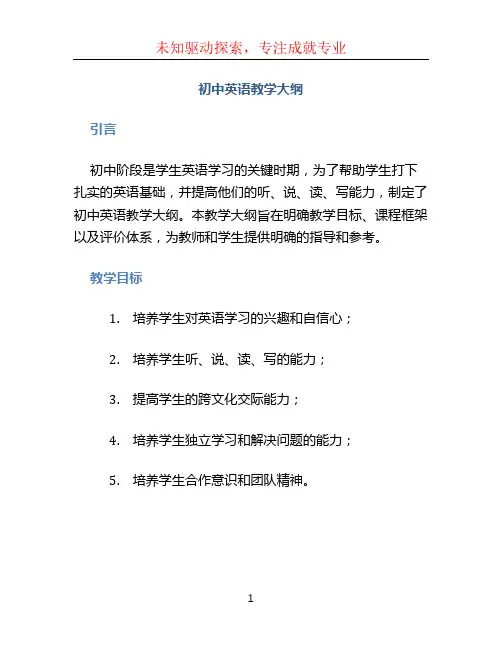 未知驱动探索，专注成就专业

初中英语教学大纲

引言

初中阶段是学生英语学习的关键时期，为了帮助学生打下扎实的英语基础，并提高他们的听、说、读、写能力，制定了初中英语教学大纲。本教学大纲旨在明确教学目标、课程框架以及评价体系，为教师和学生提供明确的指导和参考。

教学目标

1. 培养学生对英语学习的兴趣和自信心；

2. 培养学生听、说、读、写的能力；

3. 提高学生的跨文化交际能力；

4. 培养学生独立学习和解决问题的能力；

5. 培养学生合作意识和团队精神。

1